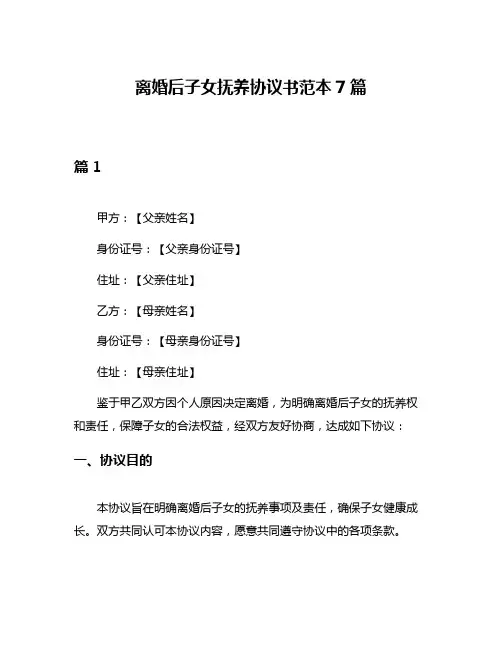 离婚后子女抚养协议书范本 7 篇

篇 1

甲方：【父亲姓名】

身份证号：【父亲身份证号】

住址：【父亲住址】

乙方：【母亲姓名】

身份证号：【母亲身份证号】

住址：【母亲住址】

鉴于甲乙双方因个人原因决定离婚，为明确离婚后子女的抚养权和责任，保障子女的合法权益，经双方友好协商，达成如下协议：

一、协议目的

本协议旨在明确离婚后子女的抚养事项及责任，确保子女健康成长。双方共同认可本协议内容，愿意共同遵守协议中的各项条款。